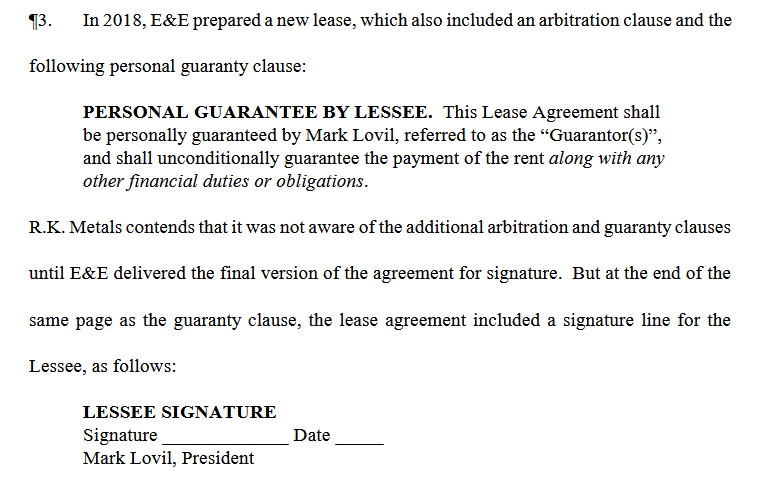 ¶3. In 2018, E&E prepared a new lease, which also included an arbitration clause and the following personal guaranty clause:

PERSONAL GUARANTEE BY LESSEE. This Lease Agreement shall be personally guaranteed by Mark Lovil, referred to as the "Guarantor(s)", and shall unconditionally guarantee the payment of the rent along with any other financial duties or obligations.

R.K. Metals contends that it was not aware of the additional arbitration and guaranty clauses until E&E delivered the final version of the agreement for signature. But at the end of the same page as the guaranty clause, the lease agreement included a signature line for the Lessee, as follows:

LESSEE SIGNATURE
Signature ____ Date ____
Mark Lovil, President